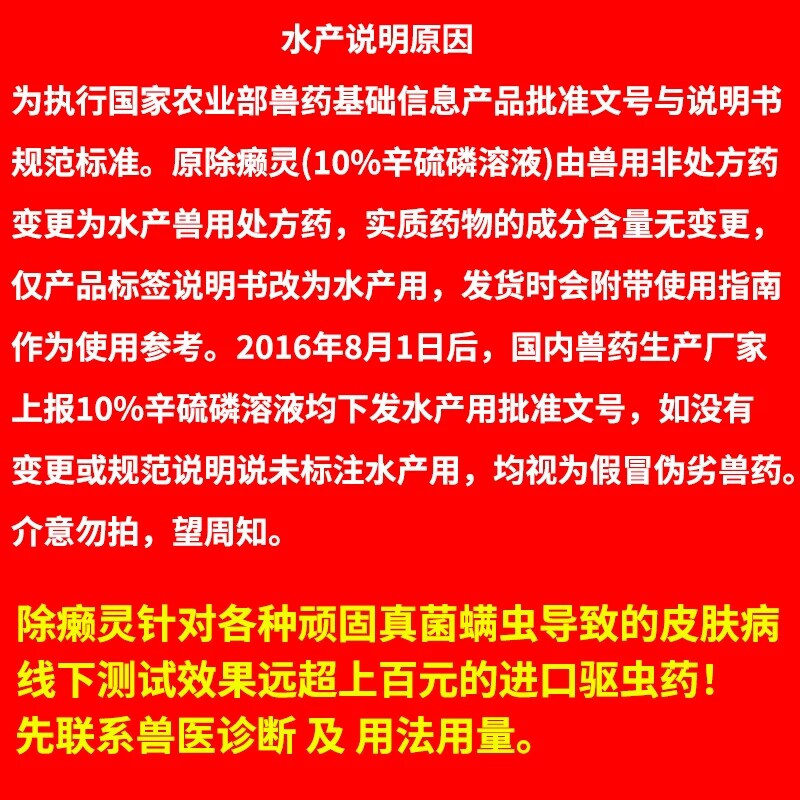 水产说明原因

为执行国家农业部兽药基础信息产品批准文号与说明书规范标准。原除癞灵(10%辛硫磷溶液)由兽用非处方药变更为水产兽用处方药，实质药物的成分含量无变更，仅产品标签说明书改为水产用，发货时会附带使用指南作为使用参考。2016年8月1日后，国内兽药生产厂家上报10%辛硫磷溶液均下发水产用批准文号，如没有变更或规范说明说未标注水产用，均视为假冒伪劣兽药。介意勿拍，望周知。

除癞灵针对各种顽固真菌螨虫导致的皮肤病
线下测试效果远超上百元的进口驱虫药！
先联系兽医诊断 及 用法用量。